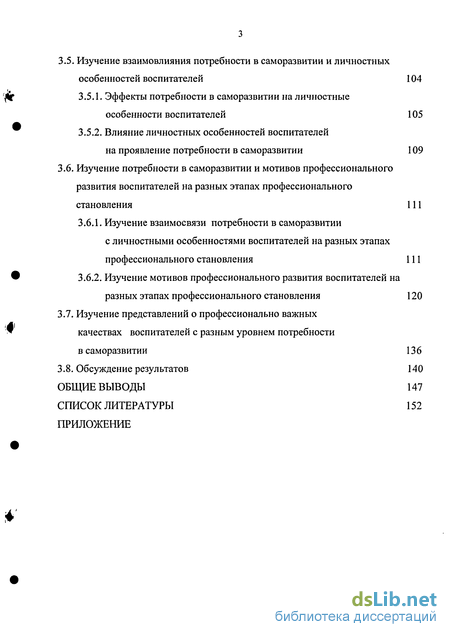 3

3.5. Изучение взаимовлияния потребности в саморазвитии и личностных особенностей воспитателей 104

3.5.1. Эффекты потребности в саморазвитии на личностные особенности воспитателей 105

3.5.2. Влияние личностных особенностей воспитателей на проявление потребности в саморазвитии 109

3.6. Изучение потребности в саморазвитии и мотивов профессионального развития воспитателей на разных этапах профессионального становления 111

3.6.1. Изучение взаимосвязи потребности в саморазвитии с личностными особенностями воспитателей на разных этапах профессионального становления 111

3.6.2. Изучение мотивов профессионального развития воспитателей на разных этапах профессионального становления 120

3.7. Изучение представлений о профессионально важных качествах воспитателей с разным уровнем потребности в саморазвитии 136

3.8. Обсуждение результатов 140

ОБЩИЕ ВЫВОДЫ 147

СПИСОК ЛИТЕРАТУРЫ 152

ПРИЛОЖЕНИЕ

dsLib.net
библиотека диссертаций